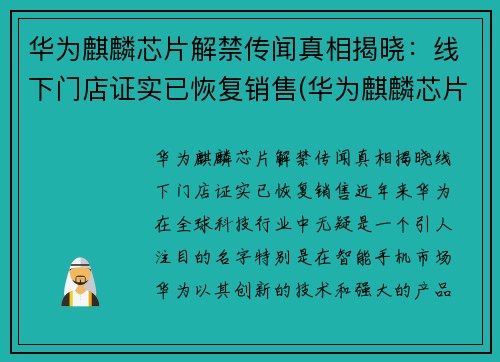 华为麒麟芯片解禁传闻真相揭晓：线下门店证实已恢复销售(华为麒麟芯片

华为麒麟芯片解禁传闻真相揭晓线下门店证实已恢复销售近年来华为在全球科技行业中无疑是一个引人注目的名字特别是在智能手机市场华为以其创新的技术和强大的产品